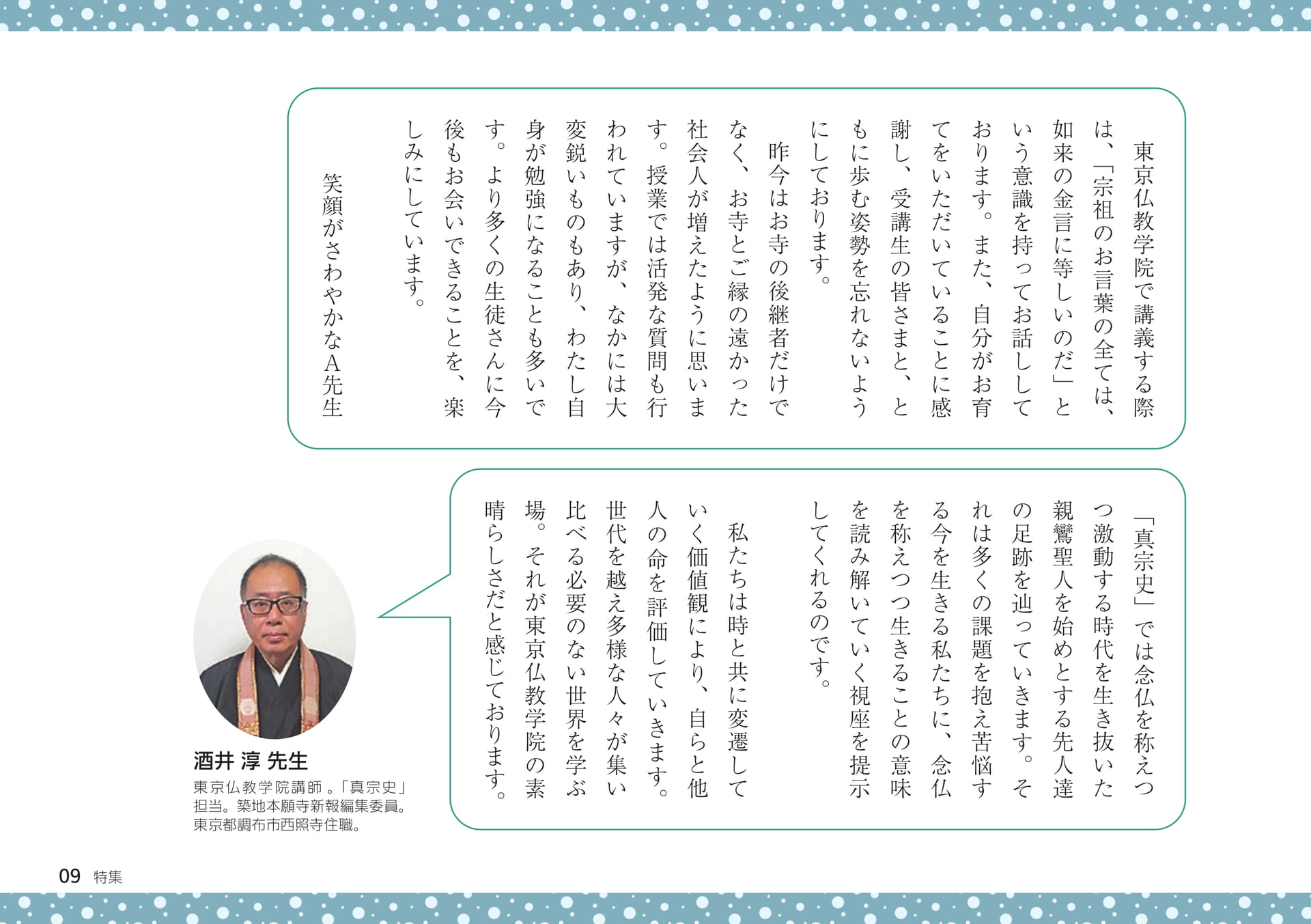 東京仏教学院で講義する際は、「宗祖のお言葉の全ては、如来の金言に等しいのだ」という意識を持ってお話ししております。また、自分がお育てをいただいていることに感謝し、受講生の皆さまと、ともに歩む姿勢を忘れないようにしております。

昨今はお寺の後継者だけでなく、お寺とご縁の遠かった社会人が増えたように思います。授業では活発な質問も行われていますが、なかには大変鋭いものもあり、わたし自身が勉強になることも多いです。より多くの生徒さんに今後もお会いできることを、楽しみにしています。

笑顔がさわやかなA先生

「真宗史」では念仏を称えつつ激動する時代を生き抜いた親鸞聖人を始めとする先人達の足跡を辿っていきます。それは多くの課題を抱え苦悩する今を生きる私たちに、念仏を称えつつ生きることの意味を読み解いていく視座を提示してくれるのです。

私たちは時と共に変遷していく価値観により、自らと他人の命を評価していきます。世代を越え多様な人々が集い比べる必要のない世界を学ぶ場。それが東京仏教学院の素晴らしさだと感じております。

酒井 淳 先生
東京仏教学院講師。「真宗史」担当。築地本願寺新報編集委員。東京都調布市西照寺住職。

09 特集